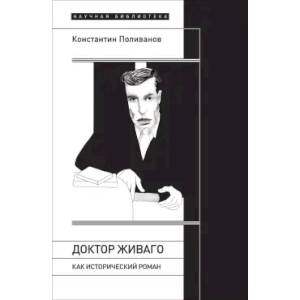 НАУЧНАЯ БИБЛИОТЕКА

Константин Поливанов

ДОКТОР ЖИВАГО

КАК ИСТОРИЧЕСКИЙ РОМАН